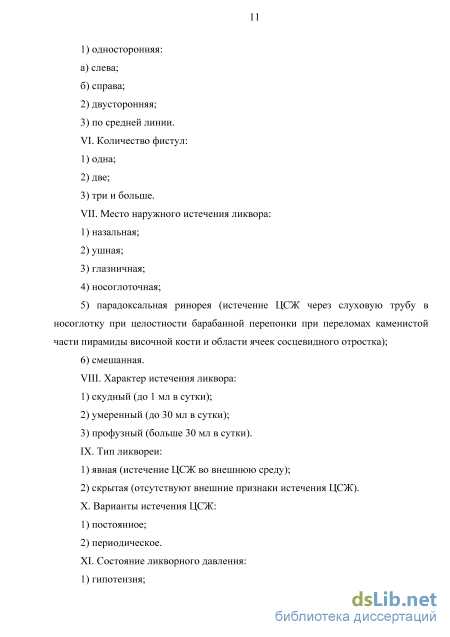 11

1) односторонняя:

а) слева;

б) справа;

2) двусторонняя;

3) по средней линии.

VI. Количество фистул:

1) одна;

2) две;

3) три и больше.

VII. Место наружного истечения ликвора:

1) назальная;

2) ушная;

3) глазничная;

4) носоглоточная;

5) парадоксальная ринорея (истечение ЦСЖ через слуховую трубу в носоглотку при целостности барабанной перепонки при переломах каменистой части пирамиды височной кости и области ячеек сосцевидного отростка);

6) смешанная.

VIII. Характер истечения ликвора:

1) скудный (до 1 мл в сутки);

2) умеренный (до 30 мл в сутки);

3) профузный (больше 30 мл в сутки).

IX. Тип ликвореи:

1) явная (истечение ЦСЖ во внешнюю среду);

2) скрытая (отсутствуют внешние признаки истечения ЦСЖ).

X. Варианты истечения ЦСЖ:

1) постоянное;

2) периодическое.

XI. Состояние ликворного давления:

1) гипотензия;

dsLib.net
библиотека диссертаций